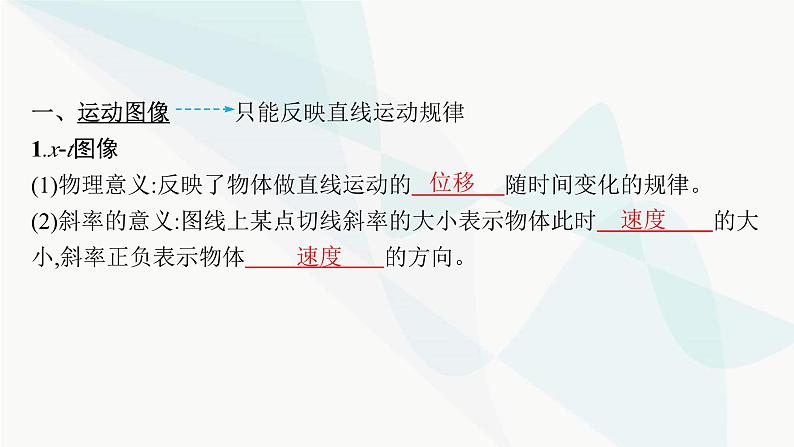 一、运动图像 只能反映直线运动规律

1.$x$-$t$图像

(1)物理意义:反映了物体做直线运动的 位移 随时间变化的规律。

(2)斜率的意义:图线上某点切线斜率的大小表示物体此时 速度 的大小,斜率正负表示物体 速度 的方向。